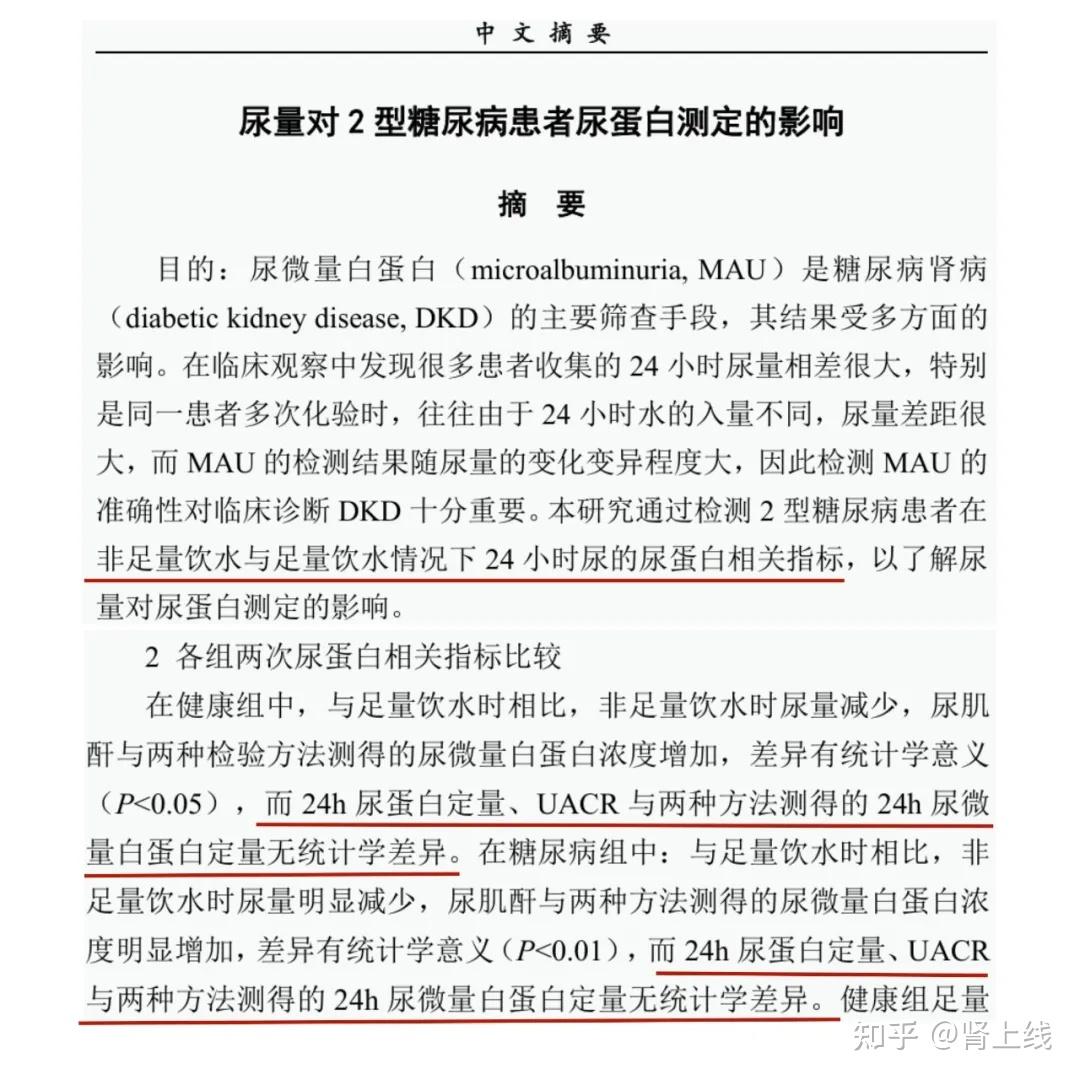 中 文 摘 要

尿量对 2 型糖尿病患者尿蛋白测定的影响

摘 要

目的：尿微量白蛋白（microalbuminuria, MAU）是糖尿病肾病（diabetic kidney disease, DKD）的主要筛查手段，其结果受多方面的影响。在临床观察中发现很多患者收集的 24 小时尿量相差很大，特别是同一患者多次化验时，往往由于 24 小时水的入量不同，尿量差距很大，而 MAU 的检测结果随尿量的变化变异程度大，因此检测 MAU 的准确性对临床诊断 DKD 十分重要。本研究通过检测 2 型糖尿病患者在非足量饮水与足量饮水情况下 24 小时尿的尿蛋白相关指标，以了解尿量对尿蛋白测定的影响。

2 各组两次尿蛋白相关指标比较

在健康组中，与足量饮水时相比，非足量饮水时尿量减少，尿肌酐与两种检验方法测得的尿微量白蛋白浓度增加，差异有统计学意义（$P<0.05$），而 24h 尿蛋白定量、UACR 与两种方法测得的 24h 尿微量白蛋白定量无统计学差异。在糖尿病组中：与足量饮水时相比，非足量饮水时尿量明显减少，尿肌酐与两种方法测得的尿微量白蛋白浓度明显增加，差异有统计学意义（$P<0.01$），而 24h 尿蛋白定量、UACR 与两种方法测得的 24h 尿微量白蛋白定量无统计学差异。健康组足量

知乎 @肾上线